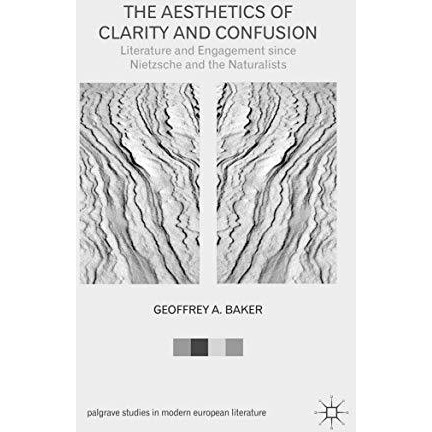 THE AESTHETICS OF CLARITY AND CONFUSION

Literature and Engagement since Nietzsche and the Naturalists

GEOFFREY A. BAKER

palgrave studies in modern european literature